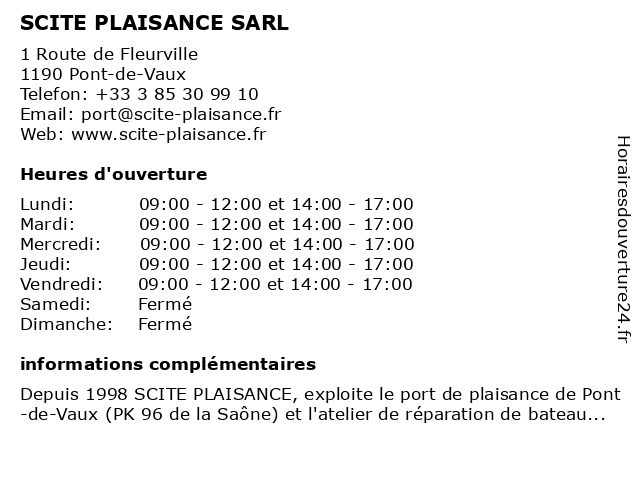 SCITE PLAISANCE SARL

1 Route de Fleurville
1190 Pont-de-Vaux
Telefon: +33 3 85 30 99 10
Email: port@scite-plaisance.fr
Web: www.scite-plaisance.fr

Heures d'ouverture

| | |
|---|---|
| Lundi: | 09:00 - 12:00 et 14:00 - 17:00 |
| Mardi: | 09:00 - 12:00 et 14:00 - 17:00 |
| Mercredi: | 09:00 - 12:00 et 14:00 - 17:00 |
| Jeudi: | 09:00 - 12:00 et 14:00 - 17:00 |
| Vendredi: | 09:00 - 12:00 et 14:00 - 17:00 |
| Samedi: | Fermé |
| Dimanche: | Fermé |

informations complémentaires

Depuis 1998 SCITE PLAISANCE, exploite le port de plaisance de Pont-de-Vaux (PK 96 de la Saône) et l'atelier de réparation de bateau...

Horairesdouverture24.fr